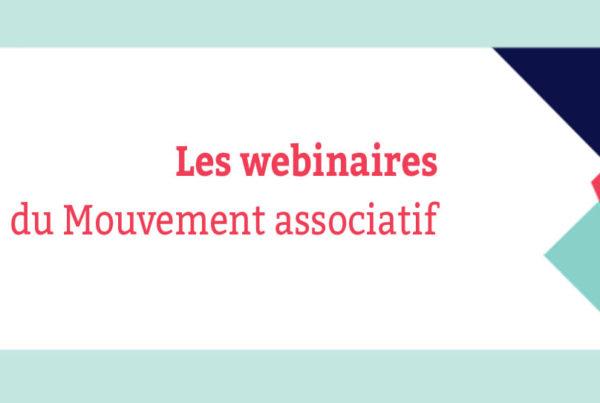 Les webinaires
du Mouvement associatif